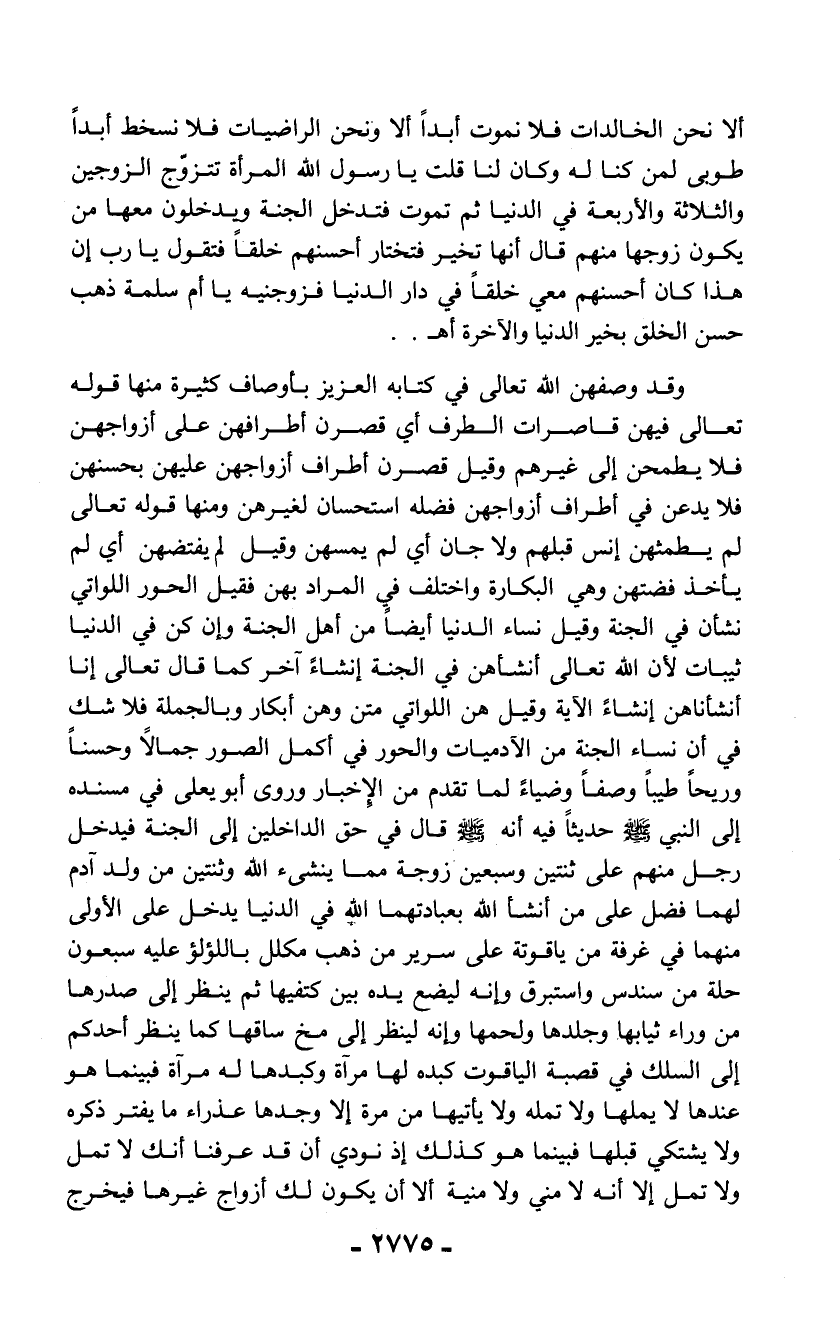 ألا نحن الخالدات فلا نموت أبداً ألا ونحن الراضيات فلا نسخط أبداً طوبى لمن كنا له وكان لنا قلت يا رسول الله المرأة تتزوّج الزوجين والثلاثة والأربعة في الدنيا ثم تموت فتدخل الجنة ويدخلون معها من يكون زوجها منهم قال أنها تخير فتختار أحسنهم خلقاً فتقول يا رب إن هذا كان أحسنهم معي خلقاً في دار الدنيا فزوجنيه يا أم سلمة ذهب حسن الخلق بخير الدنيا والآخرة أهـ . .

وقد وصفهن الله تعالى في كتابه العزيز بأوصاف كثيرة منها قوله تعالى فيهن قاصرات الطرف أي قصرن أطرافهن على أزواجهن فلا يطمحن إلى غيرهم وقيل قصرن أطراف أزواجهن عليهن بحسنهن فلا يدعن في أطراف أزواجهن فضله استحسان لغيرهن ومنها قوله تعالى لم يطمثهن إنس قبلهم ولا جان أي لم يمسهن وقيل لم يفتضهن أي لم يأخذ فضتهن وهي البكارة واختلف في المراد بهن فقيل الحور اللواتي نشأن في الجنة وقيل نساء الدنيا أيضاً من أهل الجنة وإن كن في الدنيا ثيبات لأن الله تعالى أنشأهن في الجنة إنشاءً آخر كما قال تعالى إنا أنشأناهن إنشاءً الآية وقيل هن اللواتي متن وهن أبكار وبالجملة فلا شك في أن نساء الجنة من الآدميات والحور في أكمل الصور جمالاً وحسناً وريحاً طيباً وصفاً وضياءً لما تقدم من الإخبار وروى أبو يعلى في مسنده إلى النبي ﷺ حديثاً فيه أنه ﷺ قال في حق الداخلين إلى الجنة فيدخل رجل منهم على ثنتين وسبعين زوجة مما ينشىء الله وثنتين من ولد آدم لهما فضل على من أنشأ الله بعبادتهما الله في الدنيا يدخل على الأولى منهما في غرفة من ياقوتة على سرير من ذهب مكلل باللؤلؤ عليه سبعون حلة من سندس واستبرق وإنه ليضع يده بين كتفيها ثم ينظر إلى صدرها من وراء ثيابها وجلدها ولحمها وإنه لينظر إلى مخ ساقها كما ينظر أحدكم إلى السلك في قصبة الياقوت كبده لها مرآة وكبدها له مرآة فبينما هو عندها لا يملها ولا تمله ولا يأتيها من مرة إلا وجدها عذراء ما يفتر ذكره ولا يشتكي قبلها فبينما هو كذلك إذ نودي أن قد عرفنا أنك لا تمل ولا تمل إلا أنه لا مني ولا منية ألا أن يكون لك أزواج غيرها فيخرج

- ٢٧٧٥ -